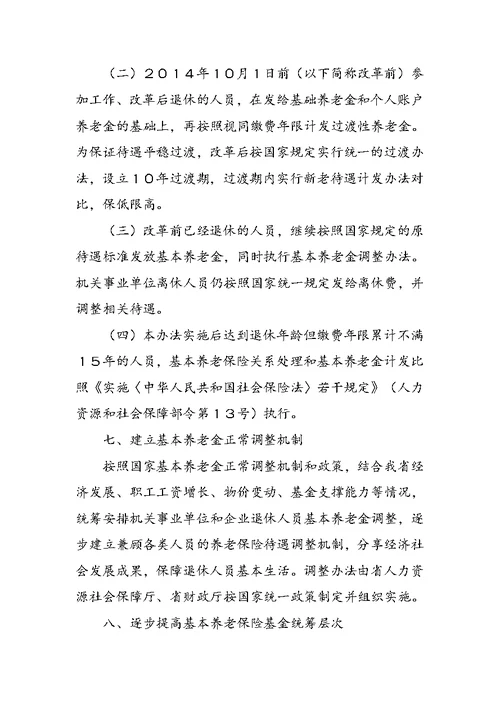 （二）2014年10月1日前（以下简称改革前）参加工作、改革后退休的人员，在发给基础养老金和个人账户养老金的基础上，再按照视同缴费年限计发过渡性养老金。为保证待遇平稳过渡，改革后按国家规定实行统一的过渡办法，设立10年过渡期，过渡期内实行新老待遇计发办法对比，保低限高。

（三）改革前已经退休的人员，继续按照国家规定的原待遇标准发放基本养老金，同时执行基本养老金调整办法。机关事业单位离休人员仍按照国家统一规定发给离休费，并调整相关待遇。

（四）本办法实施后达到退休年龄但缴费年限累计不满15年的人员，基本养老保险关系处理和基本养老金计发比照《实施〈中华人民共和国社会保险法〉若干规定》（人力资源和社会保障部令第13号）执行。

七、建立基本养老金正常调整机制

按照国家基本养老金正常调整机制和政策，结合我省经济发展、职工工资增长、物价变动、基金支撑能力等情况，统筹安排机关事业单位和企业退休人员基本养老金调整，逐步建立兼顾各类人员的养老保险待遇调整机制，分享经济社会发展成果，保障退休人员基本生活。调整办法由省人力资源社会保障厅、省财政厅按国家统一政策制定并组织实施。

八、逐步提高基本养老保险基金统筹层次